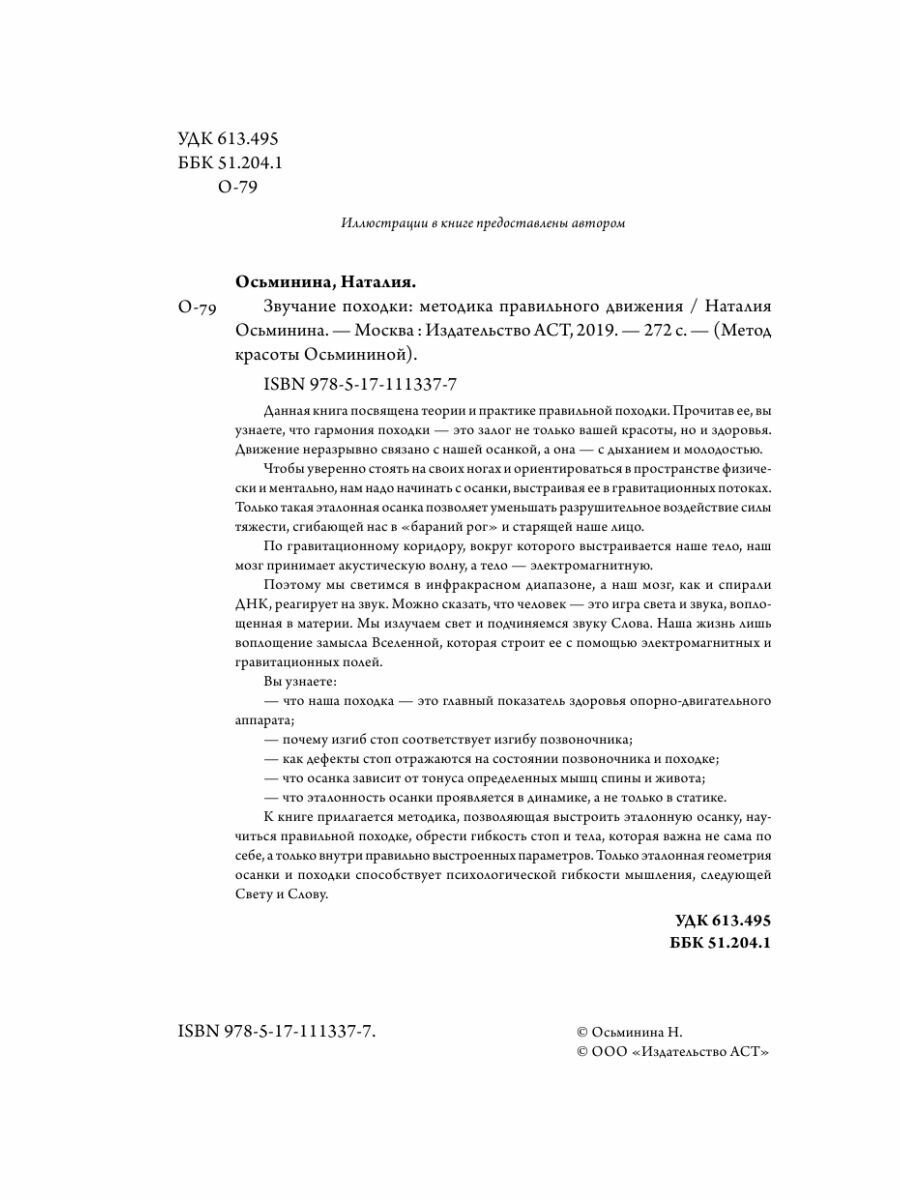 УДК 613.495
ББК 51.204.1
О-79

Иллюстрации в книге предоставлены автором

Осьминина, Наталия.

О-79 Звучание походки: методика правильного движения / Наталия Осьминина. — Москва : Издательство АСТ, 2019. — 272 с. — (Метод красоты Осьмининой).

ISBN 978-5-17-111337-7

Данная книга посвящена теории и практике правильной походки. Прочитав ее, вы узнаете, что гармония походки — это залог не только вашей красоты, но и здоровья. Движение неразрывно связано с нашей осанкой, а она — с дыханием и молодостью.

Чтобы уверенно стоять на своих ногах и ориентироваться в пространстве физически и ментально, нам надо начинать с осанки, выстраивая ее в гравитационных потоках. Только такая эталонная осанка позволяет уменьшать разрушительное воздействие силы тяжести, сгибающей нас в «бараний рог» и старящей наше лицо.

По гравитационному коридору, вокруг которого выстраивается наше тело, наш мозг принимает акустическую волну, а тело — электромагнитную.

Поэтому мы светимся в инфракрасном диапазоне, а наш мозг, как и спирали ДНК, реагирует на звук. Можно сказать, что человек — это игра света и звука, воплощенная в материи. Мы излучаем свет и подчиняемся звуку Слова. Наша жизнь лишь воплощение замысла Вселенной, которая строит ее с помощью электромагнитных и гравитационных полей.

Вы узнаете:

— что наша походка — это главный показатель здоровья опорно-двигательного аппарата;

— почему изгиб стоп соответствует изгибу позвоночника;

— как дефекты стоп отражаются на состоянии позвоночника и походке;

— что осанка зависит от тонуса определенных мышц спины и живота;

— что эталонность осанки проявляется в динамике, а не только в статике.

К книге прилагается методика, позволяющая выстроить эталонную осанку, научиться правильной походке, обрести гибкость стоп и тела, которая важна не сама по себе, а только внутри правильно выстроенных параметров. Только эталонная геометрия осанки и походки способствует психологической гибкости мышления, следующей Свету и Слову.

УДК 613.495
ББК 51.204.1

ISBN 978-5-17-111337-7.

© Осьминина Н.
© ООО «Издательство АСТ»